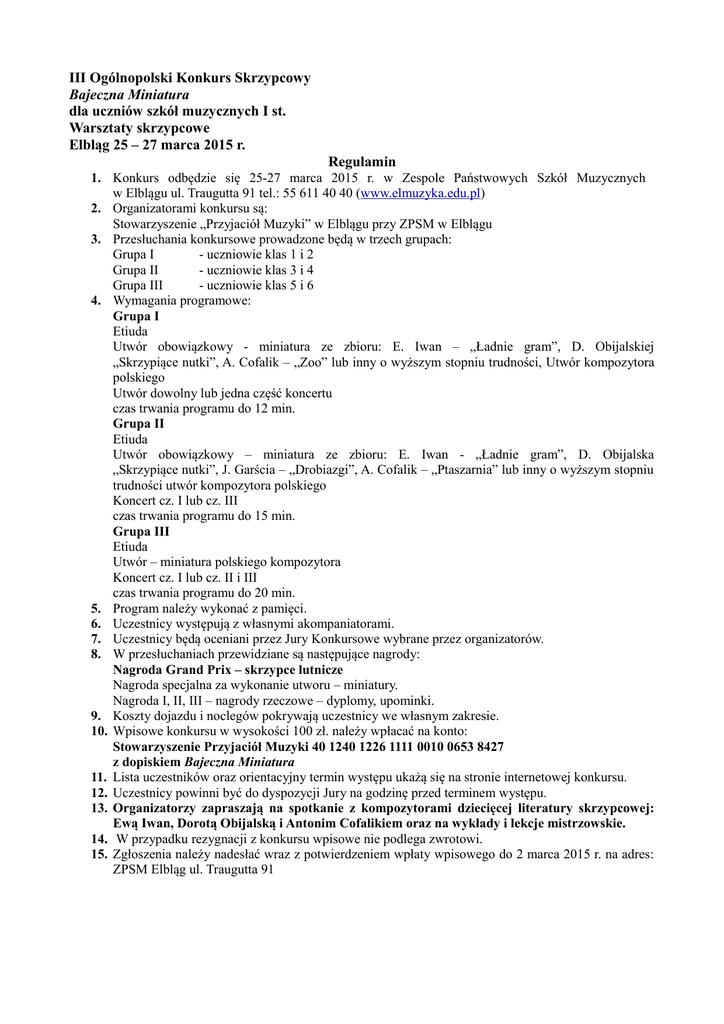 III Ogólnopolski Konkurs Skrzypcowy
Bajeczna Miniatura
dla uczniów szkół muzycznych I st.
Warsztaty skrzypcowe
Elbląg 25 – 27 marca 2015 r.

Regulamin

1. Konkurs odbędzie się 25-27 marca 2015 r. w Zespole Państwowych Szkół Muzycznych w Elblągu ul. Traugutta 91 tel.: 55 611 40 40 (www.elmuzyka.edu.pl)
2. Organizatorami konkursu są:
Stowarzyszenie „Przyjaciół Muzyki" w Elblągu przy ZPSM w Elblągu
3. Przesłuchania konkursowe prowadzone będą w trzech grupach:
Grupa I - uczniowie klas 1 i 2
Grupa II - uczniowie klas 3 i 4
Grupa III - uczniowie klas 5 i 6
4. Wymagania programowe:
Grupa I
Etiuda
Utwór obowiązkowy - miniatura ze zbioru: E. Iwan – „Ładnie gram", D. Obijalskiej „Skrzypiące nutki", A. Cofalik – „Zoo" lub inny o wyższym stopniu trudności, Utwór kompozytora polskiego
Utwór dowolny lub jedna część koncertu
czas trwania programu do 12 min.
Grupa II
Etiuda
Utwór obowiązkowy – miniatura ze zbioru: E. Iwan - „Ładnie gram", D. Obijalska „Skrzypiące nutki", J. Garścia – „Drobiazgi", A. Cofalik – „Ptaszarnia" lub inny o wyższym stopniu trudności utwór kompozytora polskiego
Koncert cz. I lub cz. III
czas trwania programu do 15 min.
Grupa III
Etiuda
Utwór – miniatura polskiego kompozytora
Koncert cz. I lub cz. II i III
czas trwania programu do 20 min.
5. Program należy wykonać z pamięci.
6. Uczestnicy występują z własnymi akompaniatorami.
7. Uczestnicy będą oceniani przez Jury Konkursowe wybrane przez organizatorów.
8. W przesłuchaniach przewidziane są następujące nagrody:
Nagroda Grand Prix – skrzypce lutnicze
Nagroda specjalna za wykonanie utworu – miniatury.
Nagroda I, II, III – nagrody rzeczowe – dyplomy, upominki.
9. Koszty dojazdu i noclegów pokrywają uczestnicy we własnym zakresie.
10. Wpisowe konkursu w wysokości 100 zł. należy wpłacać na konto:
Stowarzyszenie Przyjaciół Muzyki 40 1240 1226 1111 0010 0653 8427
z dopiskiem Bajeczna Miniatura
11. Lista uczestników oraz orientacyjny termin występu ukażą się na stronie internetowej konkursu.
12. Uczestnicy powinni być do dyspozycji Jury na godzinę przed terminem występu.
13. Organizatorzy zapraszają na spotkanie z kompozytorami dziecięcej literatury skrzypcowej: Ewą Iwan, Dorotą Obijalską i Antonim Cofalikiem oraz na wykłady i lekcje mistrzowskie.
14. W przypadku rezygnacji z konkursu wpisowe nie podlega zwrotowi.
15. Zgłoszenia należy nadesłać wraz z potwierdzeniem wpłaty wpisowego do 2 marca 2015 r. na adres: ZPSM Elbląg ul. Traugutta 91